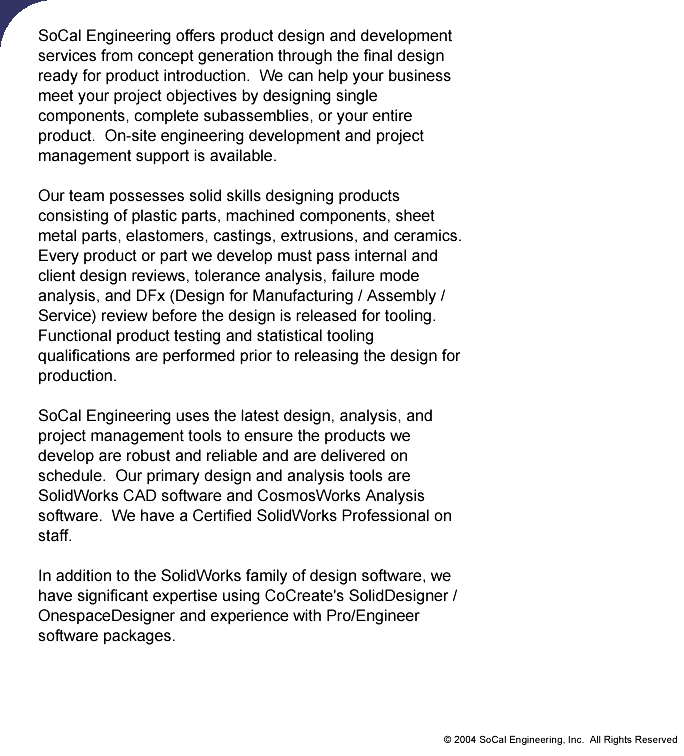 SoCal Engineering offers product design and development services from concept generation through the final design ready for product introduction. We can help your business meet your project objectives by designing single components, complete subassemblies, or your entire product. On-site engineering development and project management support is available.

Our team possesses solid skills designing products consisting of plastic parts, machined components, sheet metal parts, elastomers, castings, extrusions, and ceramics. Every product or part we develop must pass internal and client design reviews, tolerance analysis, failure mode analysis, and DFx (Design for Manufacturing / Assembly / Service) review before the design is released for tooling. Functional product testing and statistical tooling qualifications are performed prior to releasing the design for production.

SoCal Engineering uses the latest design, analysis, and project management tools to ensure the products we develop are robust and reliable and are delivered on schedule. Our primary design and analysis tools are SolidWorks CAD software and CosmosWorks Analysis software. We have a Certified SolidWorks Professional on staff.

In addition to the SolidWorks family of design software, we have significant expertise using CoCreate's SolidDesigner / OnespaceDesigner and experience with Pro/Engineer software packages.

© 2004 SoCal Engineering, Inc. All Rights Reserved